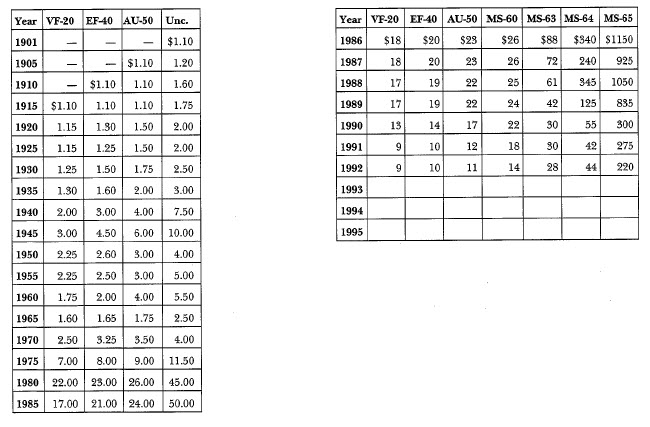 | Year | VF-20 | EF-40 | AU-50 | Unc. |
|---|---|---|---|---|
| 1901 | — | — | — | $1.10 |
| 1905 | — | — | $1.10 | 1.20 |
| 1910 | — | $1.10 | 1.10 | 1.60 |
| 1915 | $1.10 | 1.10 | 1.10 | 1.75 |
| 1920 | 1.15 | 1.30 | 1.50 | 2.00 |
| 1925 | 1.15 | 1.25 | 1.50 | 2.00 |
| 1930 | 1.25 | 1.50 | 1.75 | 2.50 |
| 1935 | 1.30 | 1.60 | 2.00 | 3.00 |
| 1940 | 2.00 | 3.00 | 4.00 | 7.50 |
| 1945 | 3.00 | 4.50 | 6.00 | 10.00 |
| 1950 | 2.25 | 2.60 | 3.00 | 4.00 |
| 1955 | 2.25 | 2.50 | 3.00 | 5.00 |
| 1960 | 1.75 | 2.00 | 4.00 | 5.50 |
| 1965 | 1.60 | 1.65 | 1.75 | 2.50 |
| 1970 | 2.50 | 3.25 | 3.50 | 4.00 |
| 1975 | 7.00 | 8.00 | 9.00 | 11.50 |
| 1980 | 22.00 | 23.00 | 26.00 | 45.00 |
| 1985 | 17.00 | 21.00 | 24.00 | 50.00 |

| Year | VF-20 | EF-40 | AU-50 | MS-60 | MS-63 | MS-64 | MS-65 |
|---|---|---|---|---|---|---|---|
| 1986 | $18 | $20 | $23 | $26 | $88 | $340 | $1150 |
| 1987 | 18 | 20 | 23 | 26 | 72 | 240 | 925 |
| 1988 | 17 | 19 | 22 | 25 | 61 | 345 | 1050 |
| 1989 | 17 | 19 | 22 | 24 | 42 | 125 | 835 |
| 1990 | 13 | 14 | 17 | 22 | 30 | 55 | 300 |
| 1991 | 9 | 10 | 12 | 18 | 30 | 42 | 275 |
| 1992 | 9 | 10 | 11 | 14 | 28 | 44 | 220 |
| 1993 | | | | | | | |
| 1994 | | | | | | | |
| 1995 | | | | | | | |